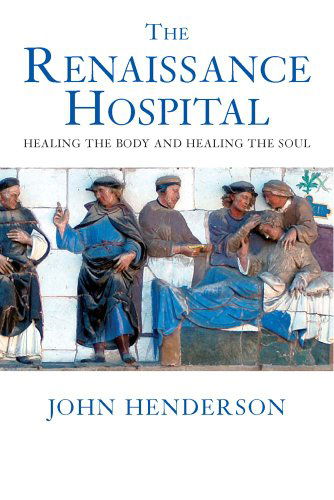 THE RENAISSANCE HOSPITAL

HEALING THE BODY AND HEALING THE SOUL

JOHN HENDERSON